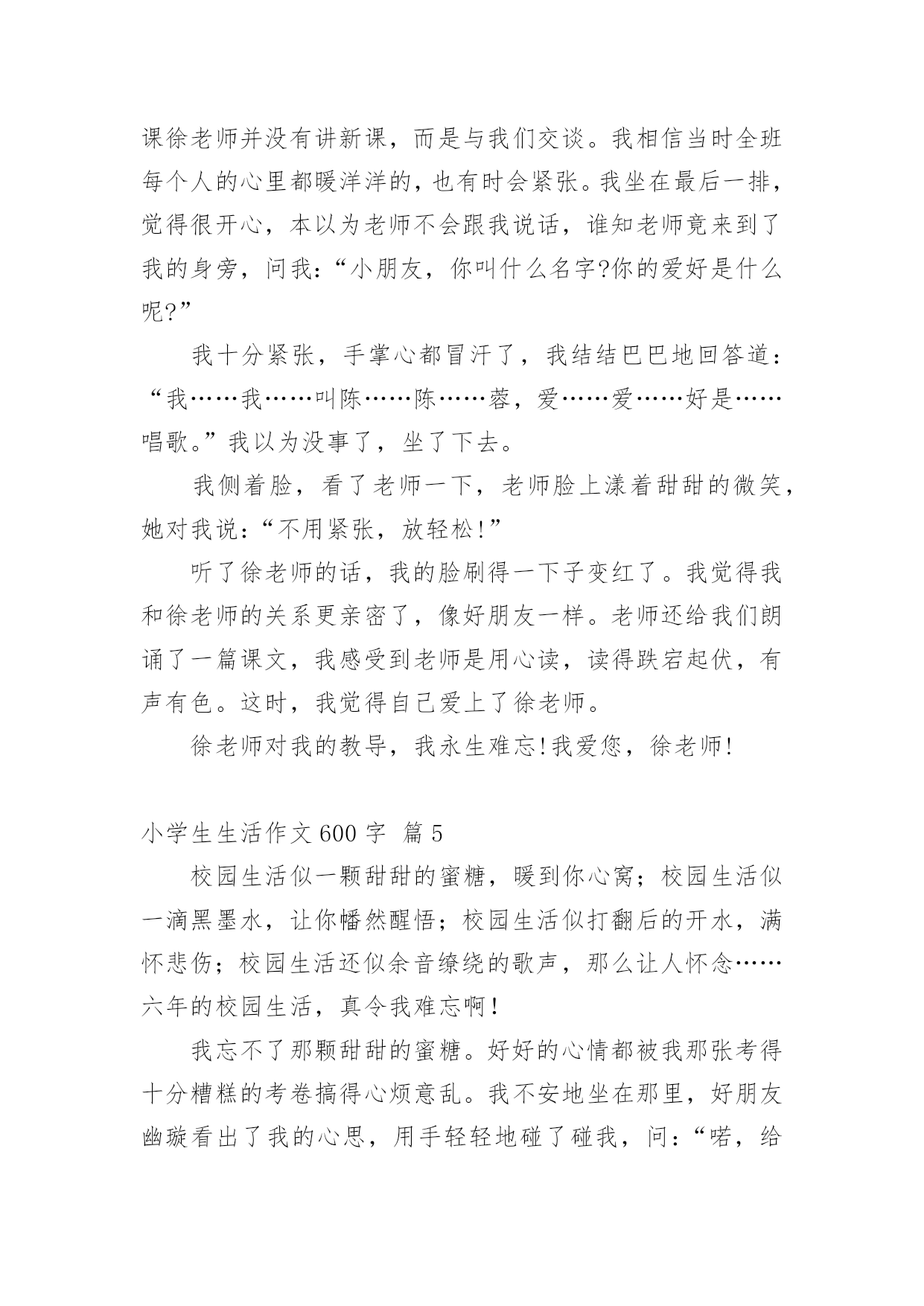 课徐老师并没有讲新课，而是与我们交谈。我相信当时全班每个人的心里都暖洋洋的，也有时会紧张。我坐在最后一排，觉得很开心，本以为老师不会跟我说话，谁知老师竟来到了我的身旁，问我：“小朋友，你叫什么名字?你的爱好是什么呢?”

我十分紧张，手掌心都冒汗了，我结结巴巴地回答道：“我……我……叫陈……陈……蓉，爱……爱……好是……唱歌。”我以为没事了，坐了下去。

我侧着脸，看了老师一下，老师脸上漾着甜甜的微笑，她对我说：“不用紧张，放轻松!”

听了徐老师的话，我的脸刷得一下子变红了。我觉得我和徐老师的关系更亲密了，像好朋友一样。老师还给我们朗诵了一篇课文，我感受到老师是用心读，读得跌宕起伏，有声有色。这时，我觉得自己爱上了徐老师。

徐老师对我的教导，我永生难忘!我爱您，徐老师!

小学生生活作文600字 篇5

校园生活似一颗甜甜的蜜糖，暖到你心窝；校园生活似一滴黑墨水，让你幡然醒悟；校园生活似打翻后的开水，满怀悲伤；校园生活还似余音缭绕的歌声，那么让人怀念……六年的校园生活，真令我难忘啊！

我忘不了那颗甜甜的蜜糖。好好的心情都被我那张考得十分糟糕的考卷搞得心烦意乱。我不安地坐在那里，好朋友幽璇看出了我的心思，用手轻轻地碰了碰我，问：“喏，给